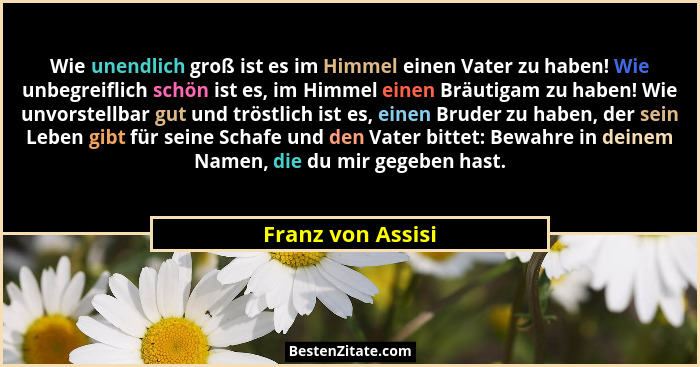 Wie unendlich groß ist es im Himmel einen Vater zu haben! Wie unbegreiflich schön ist es, im Himmel einen Bräutigam zu haben! Wie unvorstellbar gut und tröstlich ist es, einen Bruder zu haben, der sein Leben gibt für seine Schafe und den Vater bittet: Bewahre in deinem Namen, die du mir gegeben hast.

Franz von Assisi

BestenZitate.com